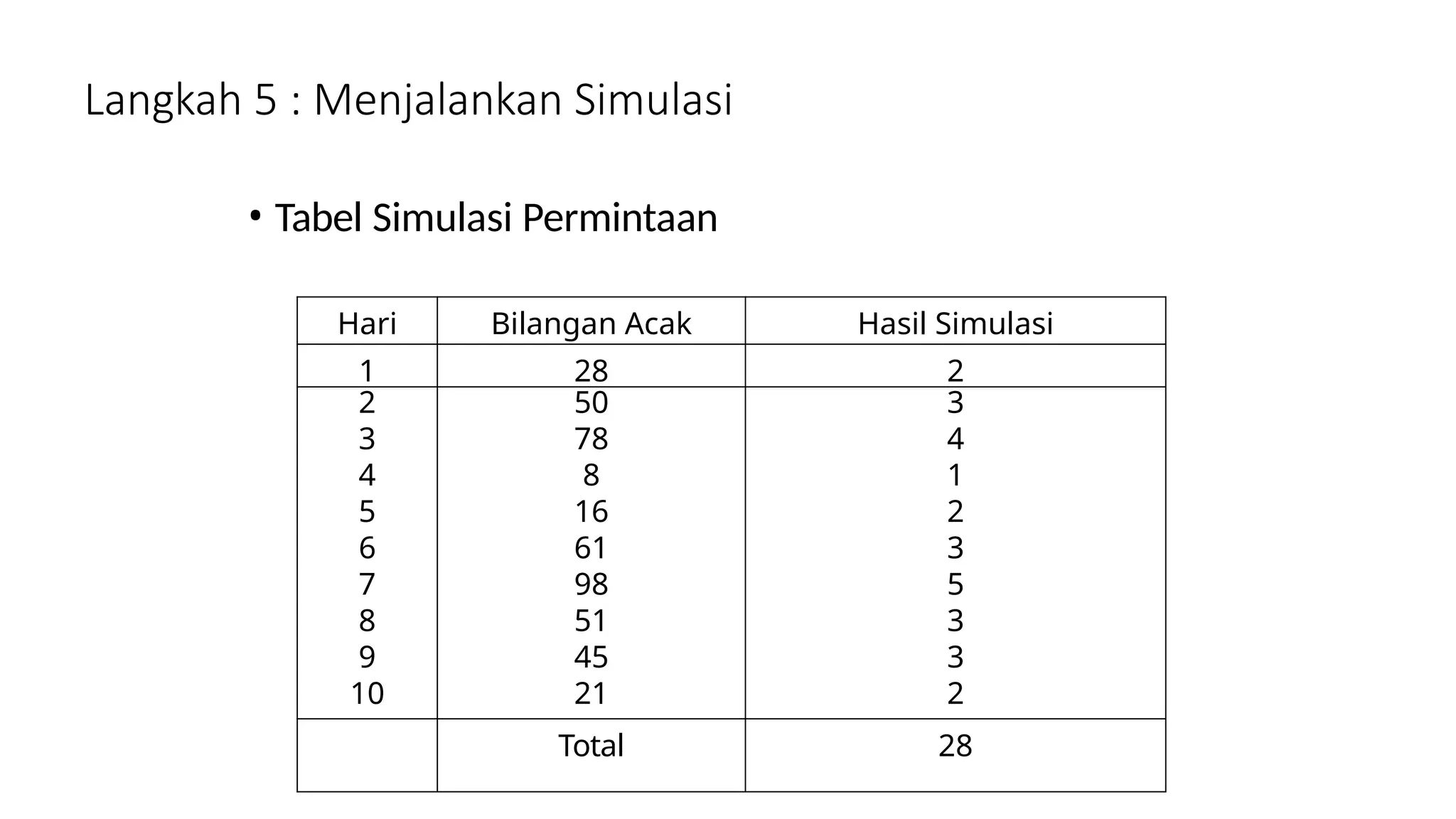 Langkah 5 : Menjalankan Simulasi

• Tabel Simulasi Permintaan

| Hari | Bilangan Acak | Hasil Simulasi |
|---|---|---|
| 1 | 28 | 2 |
| 2 | 50 | 3 |
| 3 | 78 | 4 |
| 4 | 8 | 1 |
| 5 | 16 | 2 |
| 6 | 61 | 3 |
| 7 | 98 | 5 |
| 8 | 51 | 3 |
| 9 | 45 | 3 |
| 10 | 21 | 2 |
| | Total | 28 |